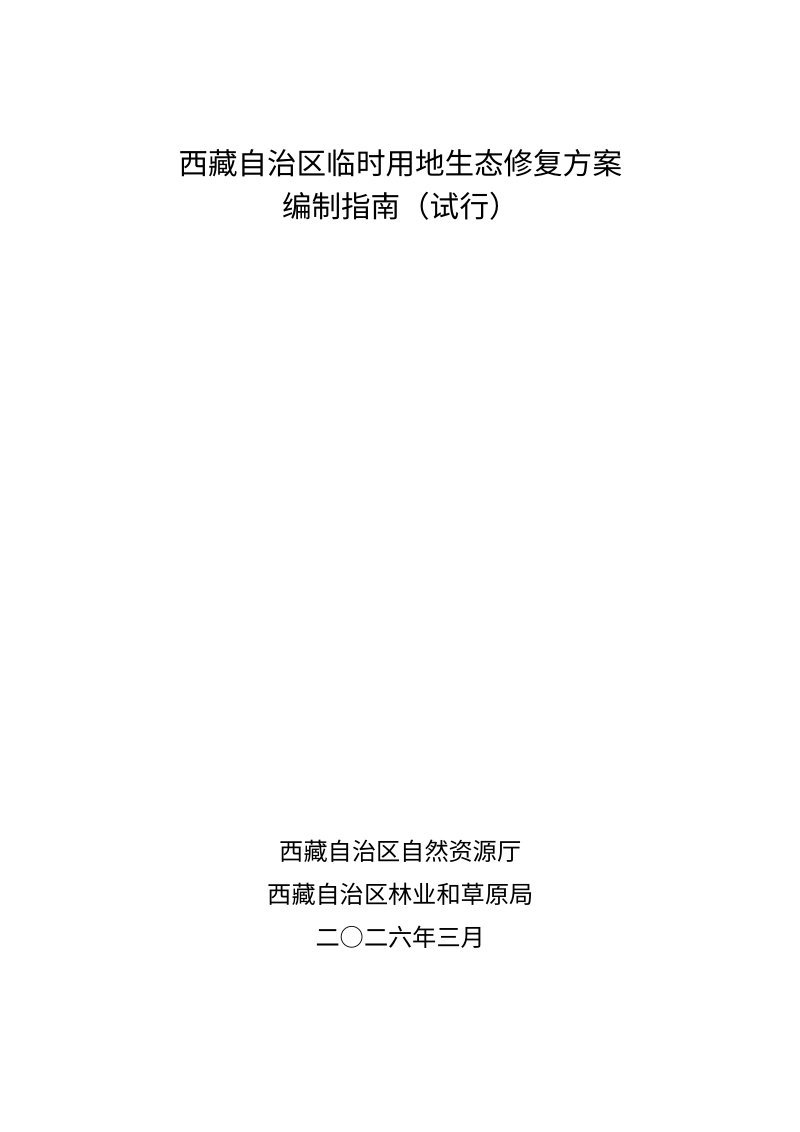 西藏自治区临时用地生态修复方案
编制指南（试行）

西藏自治区自然资源厅
西藏自治区林业和草原局
二〇二六年三月